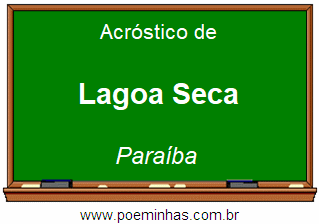 Acróstico de

Lagoa Seca

Paraíba

www.poeminhas.com.br